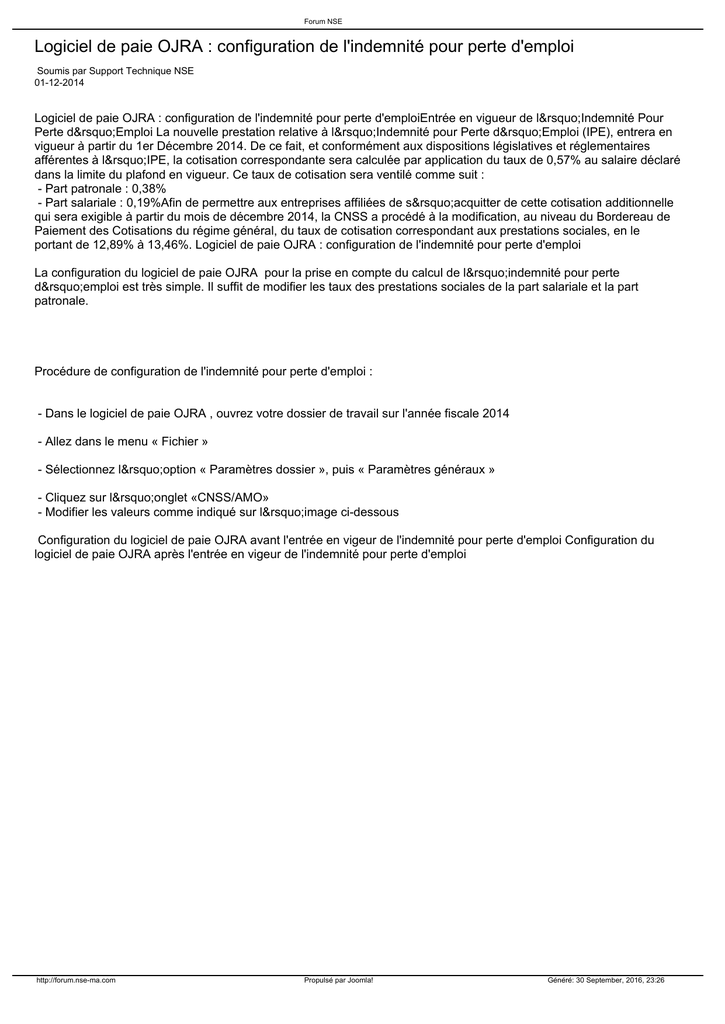 Forum NSE

Logiciel de paie OJRA : configuration de l'indemnité pour perte d'emploi

Soumis par Support Technique NSE
01-12-2014

Logiciel de paie OJRA : configuration de l'indemnité pour perte d'emploiEntrée en vigueur de l&rsquo;Indemnité Pour Perte d&rsquo;Emploi La nouvelle prestation relative à l&rsquo;Indemnité pour Perte d&rsquo;Emploi (IPE), entrera en vigueur à partir du 1er Décembre 2014. De ce fait, et conformément aux dispositions législatives et réglementaires afférentes à l&rsquo;IPE, la cotisation correspondante sera calculée par application du taux de 0,57% au salaire déclaré dans la limite du plafond en vigueur. Ce taux de cotisation sera ventilé comme suit :
- Part patronale : 0,38%
- Part salariale : 0,19%Afin de permettre aux entreprises affiliées de s&rsquo;acquitter de cette cotisation additionnelle qui sera exigible à partir du mois de décembre 2014, la CNSS a procédé à la modification, au niveau du Bordereau de Paiement des Cotisations du régime général, du taux de cotisation correspondant aux prestations sociales, en le portant de 12,89% à 13,46%. Logiciel de paie OJRA : configuration de l'indemnité pour perte d'emploi

La configuration du logiciel de paie OJRA pour la prise en compte du calcul de l&rsquo;indemnité pour perte d&rsquo;emploi est très simple. Il suffit de modifier les taux des prestations sociales de la part salariale et la part patronale.

Procédure de configuration de l'indemnité pour perte d'emploi :

- Dans le logiciel de paie OJRA , ouvrez votre dossier de travail sur l'année fiscale 2014

- Allez dans le menu « Fichier »

- Sélectionnez l&rsquo;option « Paramètres dossier », puis « Paramètres généraux »

- Cliquez sur l&rsquo;onglet «CNSS/AMO»
- Modifier les valeurs comme indiqué sur l&rsquo;image ci-dessous

Configuration du logiciel de paie OJRA avant l'entrée en vigeur de l'indemnité pour perte d'emploi Configuration du logiciel de paie OJRA après l'entrée en vigeur de l'indemnité pour perte d'emploi

http://forum.nse-ma.com    Propulsé par Joomla!    Généré: 30 September, 2016, 23:26